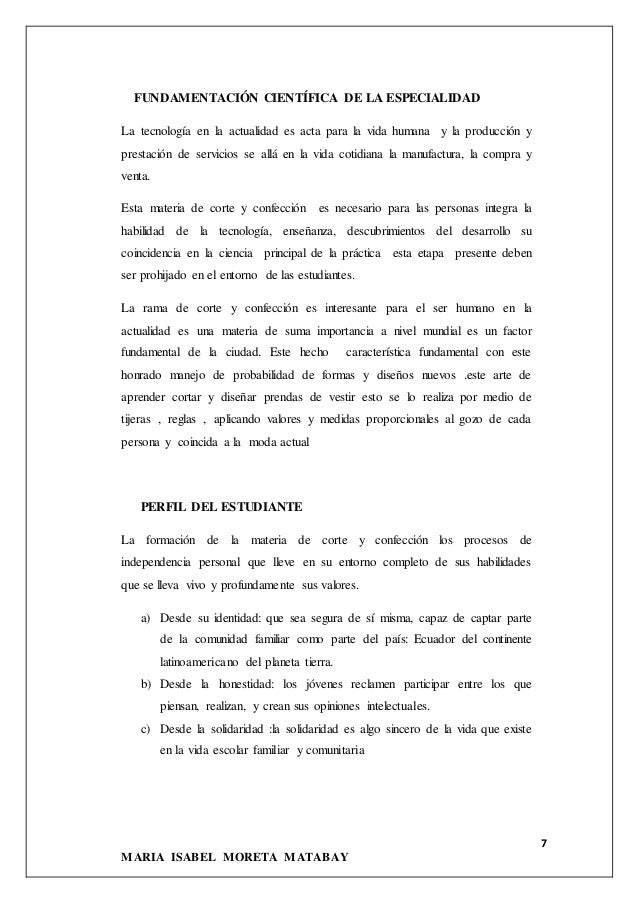 FUNDAMENTACIÓN CIENTÍFICA DE LA ESPECIALIDAD

La tecnología en la actualidad es acta para la vida humana y la producción y prestación de servicios se allá en la vida cotidiana la manufactura, la compra y venta.

Esta materia de corte y confección es necesario para las personas integra la habilidad de la tecnología, enseñanza, descubrimientos del desarrollo su coincidencia en la ciencia principal de la práctica esta etapa presente deben ser prohijado en el entorno de las estudiantes.

La rama de corte y confección es interesante para el ser humano en la actualidad es una materia de suma importancia a nivel mundial es un factor fundamental de la ciudad. Este hecho característica fundamental con este honrado manejo de probabilidad de formas y diseños nuevos .este arte de aprender cortar y diseñar prendas de vestir esto se lo realiza por medio de tijeras , reglas , aplicando valores y medidas proporcionales al gozo de cada persona y coincida a la moda actual

PERFIL DEL ESTUDIANTE

La formación de la materia de corte y confección los procesos de independencia personal que lleve en su entorno completo de sus habilidades que se lleva vivo y profundamente sus valores.

a) Desde su identidad: que sea segura de sí misma, capaz de captar parte de la comunidad familiar como parte del país: Ecuador del continente latinoamericano del planeta tierra.
b) Desde la honestidad: los jóvenes reclamen participar entre los que piensan, realizan, y crean sus opiniones intelectuales.
c) Desde la solidaridad :la solidaridad es algo sincero de la vida que existe en la vida escolar familiar y comunitaria

7

MARIA ISABEL MORETA MATABAY